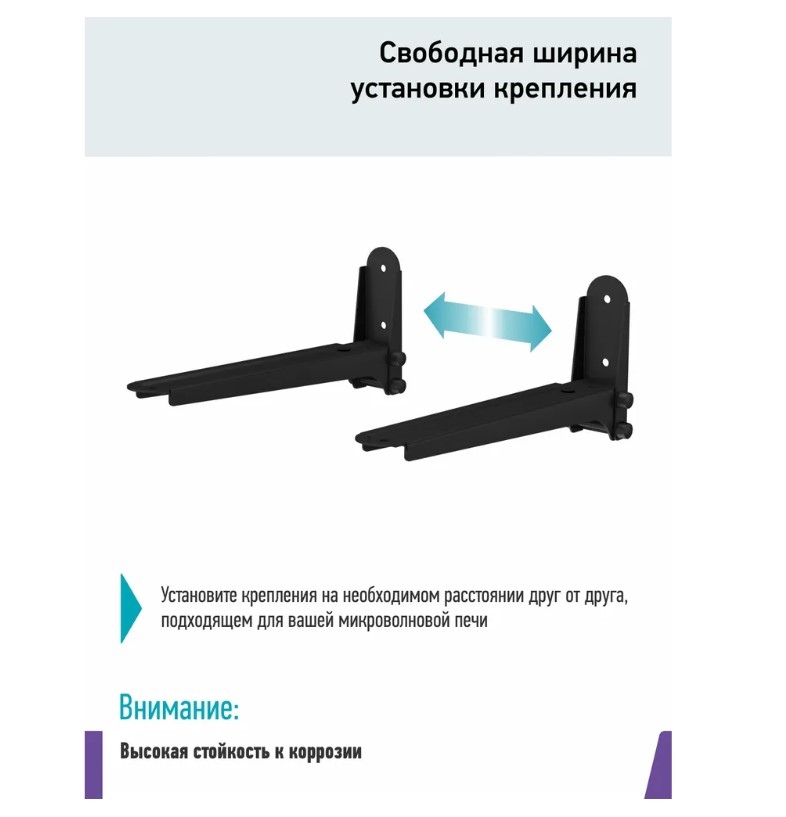 Свободная ширина
установки крепления

Установите крепления на необходимом расстоянии друг от друга, подходящем для вашей микроволновой печи

Внимание:

Высокая стойкость к коррозии